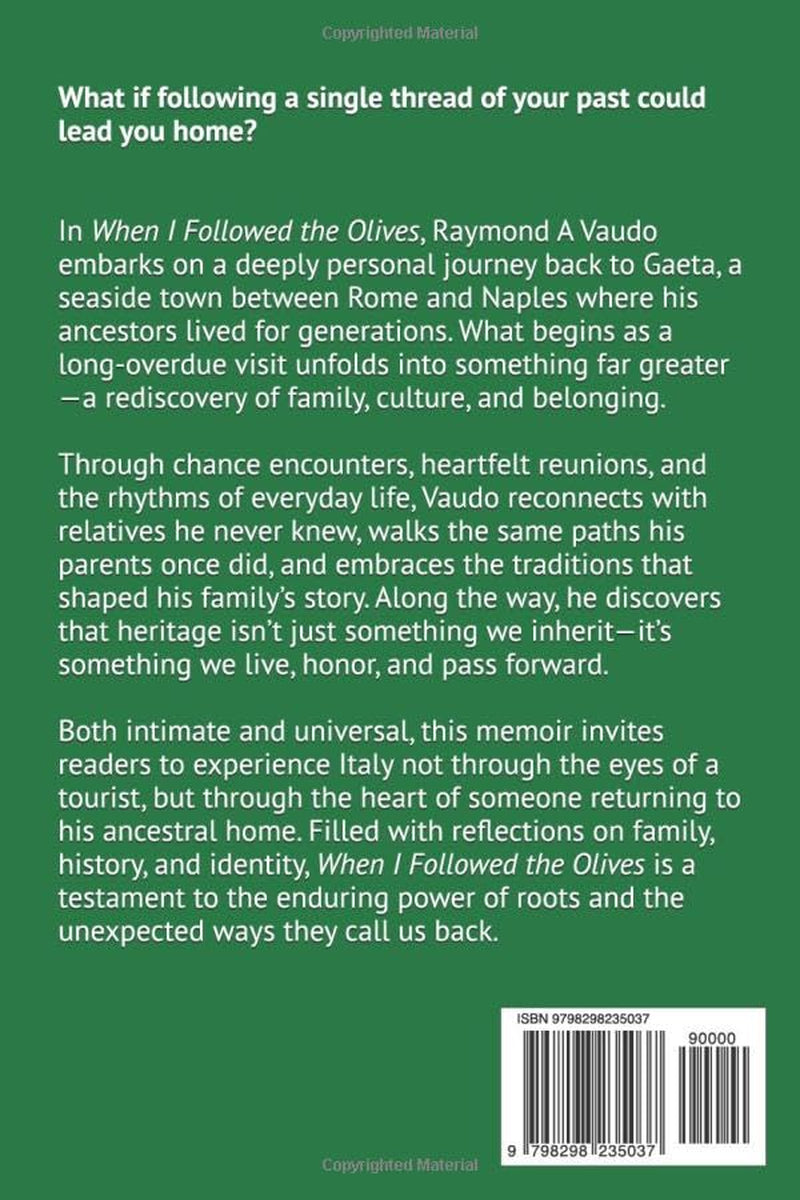 Copyrighted Material

What if following a single thread of your past could lead you home?

In When I Followed the Olives, Raymond A Vaudo embarks on a deeply personal journey back to Gaeta, a seaside town between Rome and Naples where his ancestors lived for generations. What begins as a long-overdue visit unfolds into something far greater—a rediscovery of family, culture, and belonging.

Through chance encounters, heartfelt reunions, and the rhythms of everyday life, Vaudo reconnects with relatives he never knew, walks the same paths his parents once did, and embraces the traditions that shaped his family's story. Along the way, he discovers that heritage isn't just something we inherit—it's something we live, honor, and pass forward.

Both intimate and universal, this memoir invites readers to experience Italy not through the eyes of a tourist, but through the heart of someone returning to his ancestral home. Filled with reflections on family, history, and identity, When I Followed the Olives is a testament to the enduring power of roots and the unexpected ways they call us back.

ISBN 9798298235037

90000

9 798298 235037

Copyrighted Material